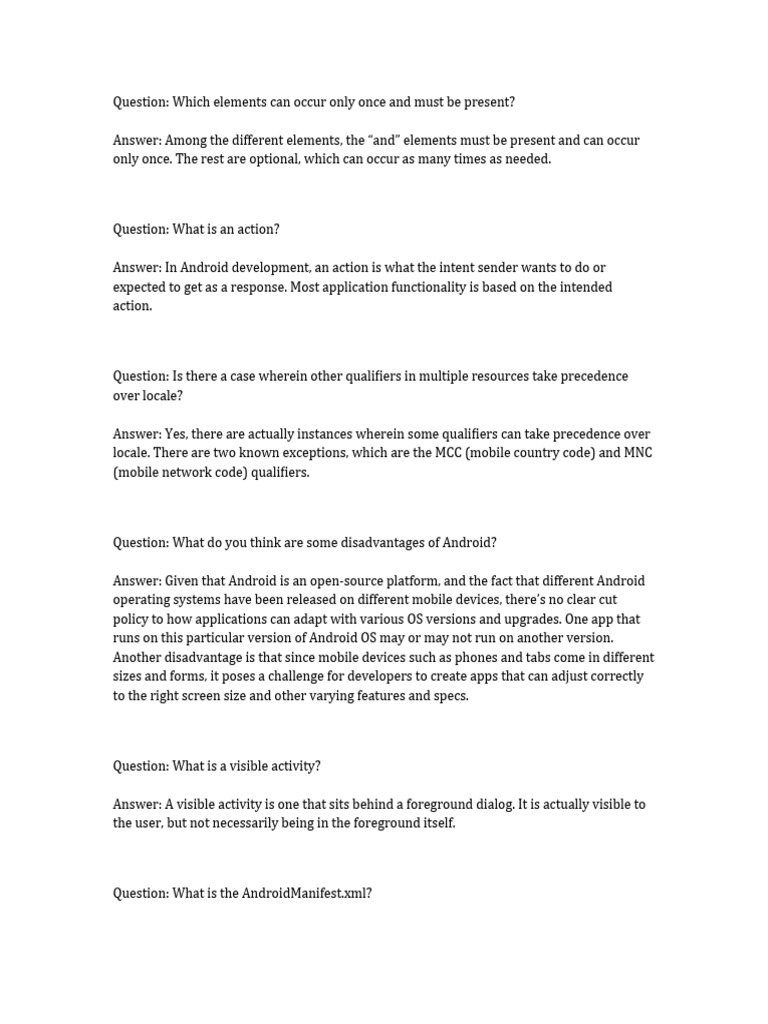 Question: Which elements can occur only once and must be present?

Answer: Among the different elements, the “and” elements must be present and can occur only once. The rest are optional, which can occur as many times as needed.

Question: What is an action?

Answer: In Android development, an action is what the intent sender wants to do or expected to get as a response. Most application functionality is based on the intended action.

Question: Is there a case wherein other qualifiers in multiple resources take precedence over locale?

Answer: Yes, there are actually instances wherein some qualifiers can take precedence over locale. There are two known exceptions, which are the MCC (mobile country code) and MNC (mobile network code) qualifiers.

Question: What do you think are some disadvantages of Android?

Answer: Given that Android is an open-source platform, and the fact that different Android operating systems have been released on different mobile devices, there’s no clear cut policy to how applications can adapt with various OS versions and upgrades. One app that runs on this particular version of Android OS may or may not run on another version. Another disadvantage is that since mobile devices such as phones and tabs come in different sizes and forms, it poses a challenge for developers to create apps that can adjust correctly to the right screen size and other varying features and specs.

Question: What is a visible activity?

Answer: A visible activity is one that sits behind a foreground dialog. It is actually visible to the user, but not necessarily being in the foreground itself.

Question: What is the AndroidManifest.xml?